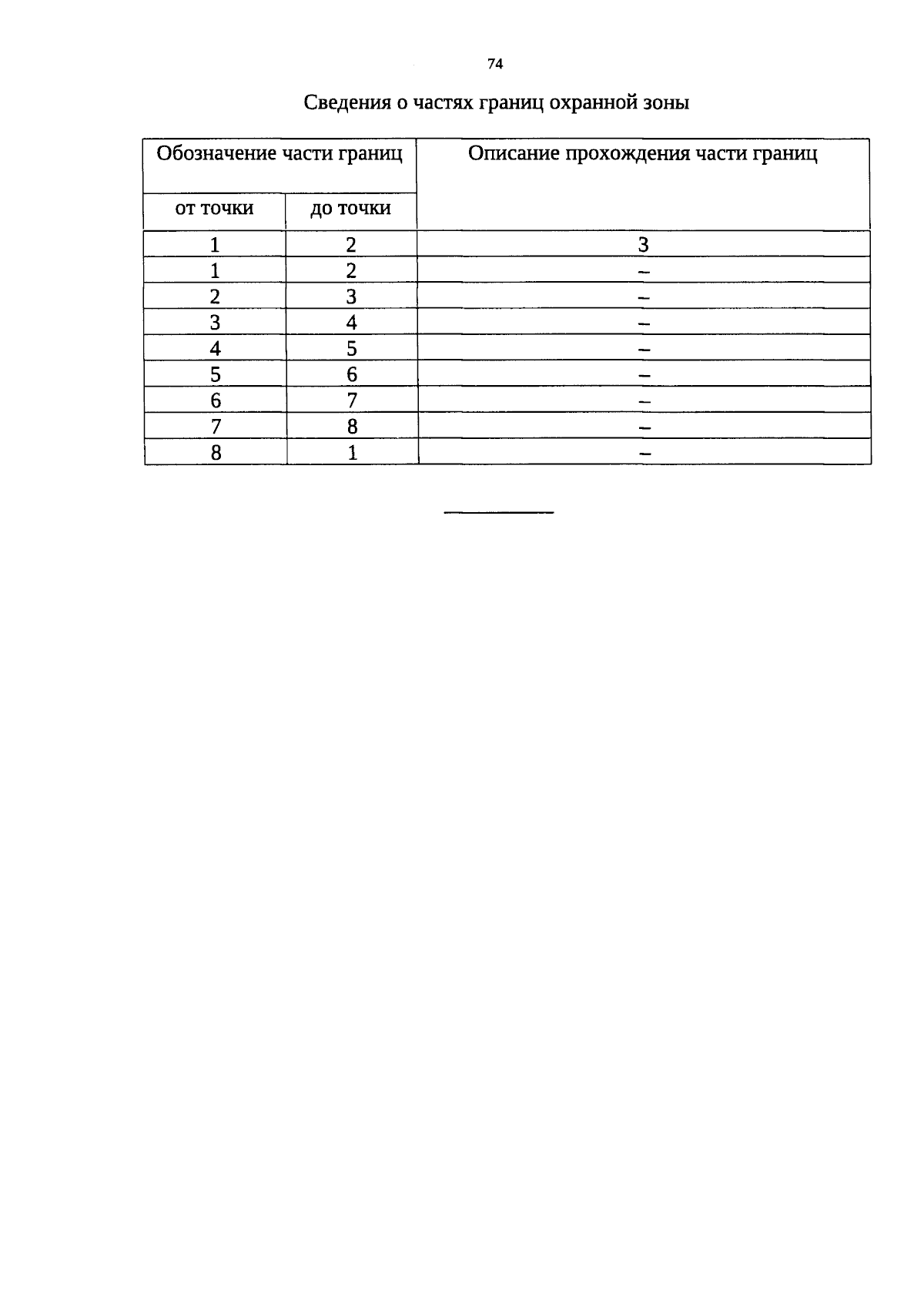 74

Сведения о частях границ охранной зоны

| Обозначение части границ | | Описание прохождения части границ |
|---|---|---|
| от точки | до точки | |
| 1 | 2 | 3 |
| 1 | 2 | – |
| 2 | 3 | – |
| 3 | 4 | – |
| 4 | 5 | – |
| 5 | 6 | – |
| 6 | 7 | – |
| 7 | 8 | – |
| 8 | 1 | – |